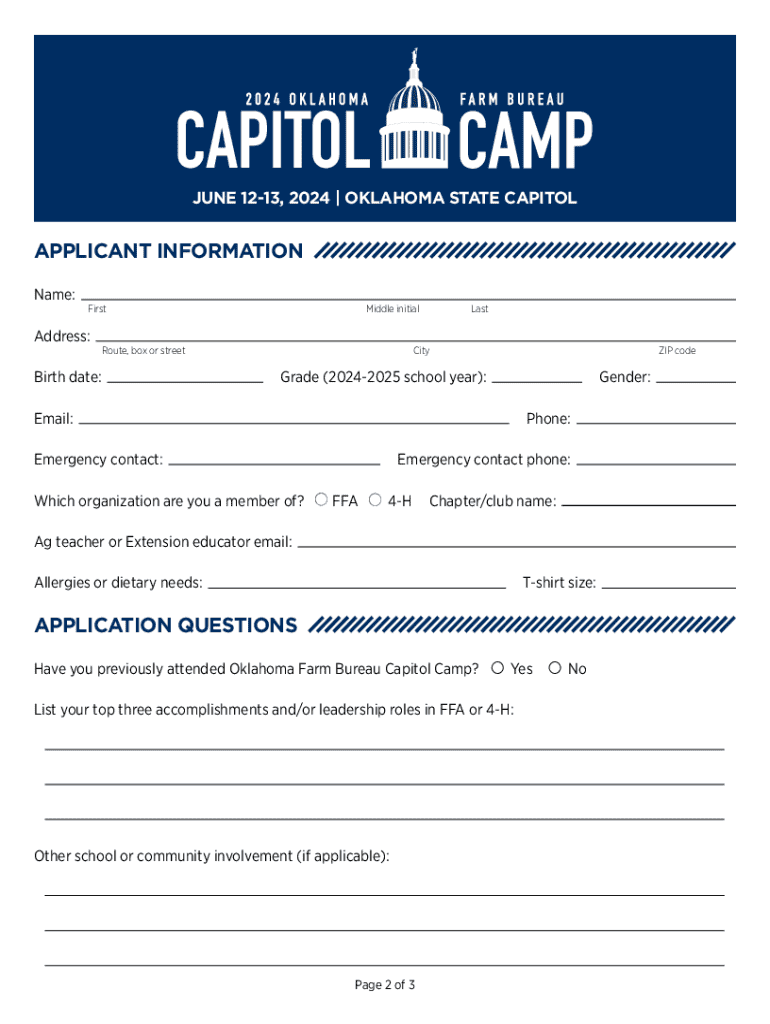 2024 OKLAHOMA FARM BUREAU
CAPITOL CAMP
JUNE 12-13, 2024 | OKLAHOMA STATE CAPITOL

APPLICANT INFORMATION

Name:
First Middle initial Last

Address:
Route, box or street City ZIP code

Birth date: Grade (2024-2025 school year): Gender:

Email: Phone:

Emergency contact: Emergency contact phone:

Which organization are you a member of? FFA 4-H Chapter/club name:

Ag teacher or Extension educator email:

Allergies or dietary needs: T-shirt size:

APPLICATION QUESTIONS

Have you previously attended Oklahoma Farm Bureau Capitol Camp? Yes No

List your top three accomplishments and/or leadership roles in FFA or 4-H:

Other school or community involvement (if applicable):

Page 2 of 3